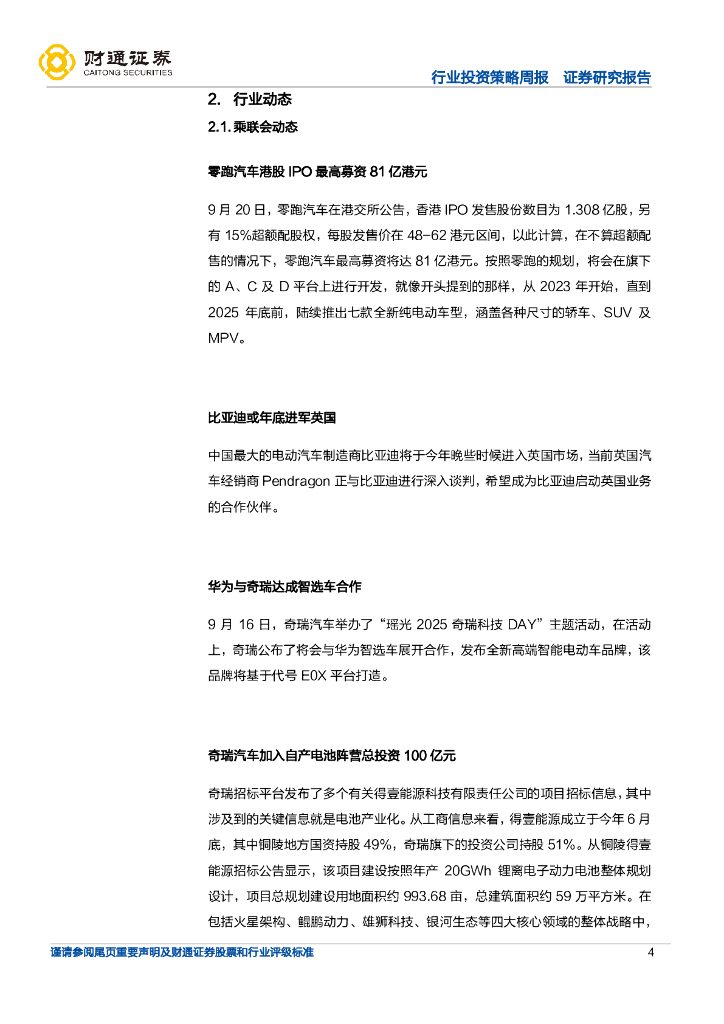 财通证券
CAITONG SECURITIES

行业投资策略周报　证券研究报告

2. 行业动态

2.1. 乘联会动态

零跑汽车港股 IPO 最高募资 81 亿港元

9 月 20 日，零跑汽车在港交所公告，香港 IPO 发售股份数目为 1.308 亿股，另有 15%超额配股权，每股发售价在 48-62 港元区间，以此计算，在不算超额配售的情况下，零跑汽车最高募资将达 81 亿港元。按照零跑的规划，将会在旗下的 A、C 及 D 平台上进行开发，就像开头提到的那样，从 2023 年开始，直到 2025 年底前，陆续推出七款全新纯电动车型，涵盖各种尺寸的轿车、SUV 及 MPV。

比亚迪或年底进军英国

中国最大的电动汽车制造商比亚迪将于今年晚些时候进入英国市场，当前英国汽车经销商 Pendragon 正与比亚迪进行深入谈判，希望成为比亚迪启动英国业务的合作伙伴。

华为与奇瑞达成智选车合作

9 月 16 日，奇瑞汽车举办了“瑶光 2025 奇瑞科技 DAY”主题活动，在活动上，奇瑞公布了将会与华为智选车展开合作，发布全新高端智能电动车品牌，该品牌将基于代号 E0X 平台打造。

奇瑞汽车加入自产电池阵营总投资 100 亿元

奇瑞招标平台发布了多个有关得壹能源科技有限责任公司的项目招标信息，其中涉及到的关键信息就是电池产业化。从工商信息来看，得壹能源成立于今年 6 月底，其中铜陵地方国资持股 49%，奇瑞旗下的投资公司持股 51%。从铜陵得壹能源招标公告显示，该项目建设按照年产 20GWh 锂离电子动力电池整体规划设计，项目总规划建设用地面积约 993.68 亩，总建筑面积约 59 万平方米。在包括火星架构、鲲鹏动力、雄狮科技、银河生态等四大核心领域的整体战略中，

谨请参阅尾页重要声明及财通证券股票和行业评级标准　4